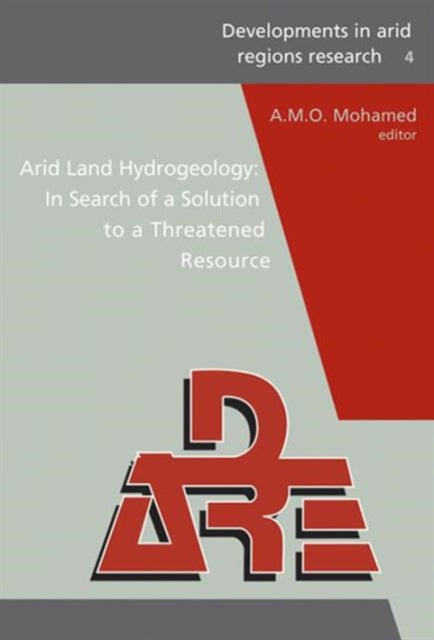 Developments in arid regions research 4

A.M.O. Mohamed
editor

Arid Land Hydrogeology:
In Search of a Solution
to a Threatened
Resource

DARE